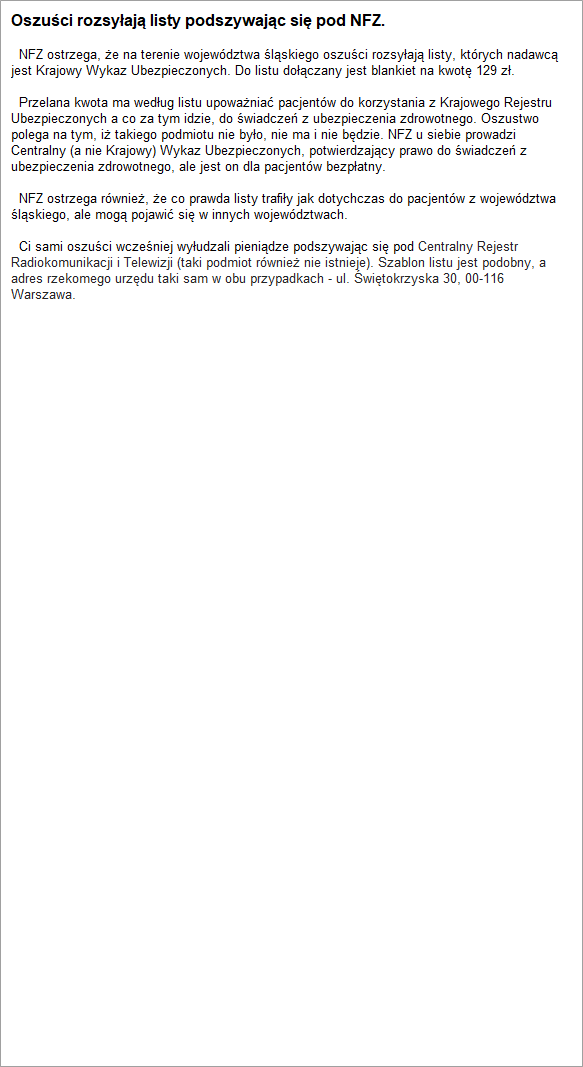 Oszuści rozsyłają listy podszywając się pod NFZ.

NFZ ostrzega, że na terenie województwa śląskiego oszuści rozsyłają listy, których nadawcą jest Krajowy Wykaz Ubezpieczonych. Do listu dołączany jest blankiet na kwotę 129 zł.

Przelana kwota ma według listu upoważniać pacjentów do korzystania z Krajowego Rejestru Ubezpieczonych a co za tym idzie, do świadczeń z ubezpieczenia zdrowotnego. Oszustwo polega na tym, iż takiego podmiotu nie było, nie ma i nie będzie. NFZ u siebie prowadzi Centralny (a nie Krajowy) Wykaz Ubezpieczonych, potwierdzający prawo do świadczeń z ubezpieczenia zdrowotnego, ale jest on dla pacjentów bezpłatny.

NFZ ostrzega również, że co prawda listy trafiły jak dotychczas do pacjentów z województwa śląskiego, ale mogą pojawić się w innych województwach.

Ci sami oszuści wcześniej wyłudzali pieniądze podszywając się pod Centralny Rejestr Radiokomunikacji i Telewizji (taki podmiot również nie istnieje). Szablon listu jest podobny, a adres rzekomego urzędu taki sam w obu przypadkach - ul. Świętokrzyska 30, 00-116 Warszawa.